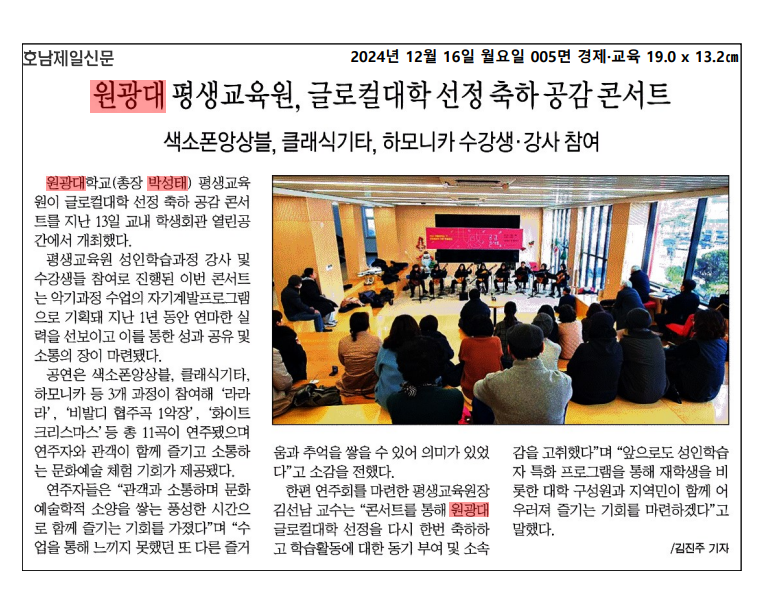 호남제일신문 2024년 12월 16일 월요일 005면 경제·교육 19.0 x 13.2㎝

원광대 평생교육원, 글로컬대학 선정 축하 공감 콘서트

색소폰앙상블, 클래식기타, 하모니카 수강생·강사 참여

원광대학교(총장 박성태) 평생교육원이 글로컬대학 선정 축하 공감 콘서트를 지난 13일 교내 학생회관 열린공간에서 개최했다.

평생교육원 성인학습과정 강사 및 수강생들 참여로 진행된 이번 콘서트는 악기과정 수업의 자기계발프로그램으로 기획돼 지난 1년 동안 연마한 실력을 선보이고 이를 통한 성과 공유 및 소통의 장이 마련됐다.

공연은 색소폰앙상블, 클래식기타, 하모니카 등 3개 과정이 참여해 '라라라', '비발디 협주곡 1악장', '화이트 크리스마스' 등 총 11곡이 연주됐으며 연주자와 관객이 함께 즐기고 소통하는 문화예술 체험 기회가 제공됐다.

연주자들은 "관객과 소통하며 문화예술학적 소양을 쌓는 풍성한 시간으로 함께 즐기는 기회를 가졌다"며 "수업을 통해 느끼지 못했던 또 다른 즐거움과 추억을 쌓을 수 있어 의미가 있었다"고 소감을 전했다.

한편 연주회를 마련한 평생교육원장 김선남 교수는 "콘서트를 통해 원광대 글로컬대학 선정을 다시 한번 축하하고 학습활동에 대한 동기 부여 및 소속감을 고취했다"며 "앞으로도 성인학습자 특화 프로그램을 통해 재학생을 비롯한 대학 구성원과 지역민이 함께 어우러져 즐기는 기회를 마련하겠다"고 말했다.

/김진주 기자